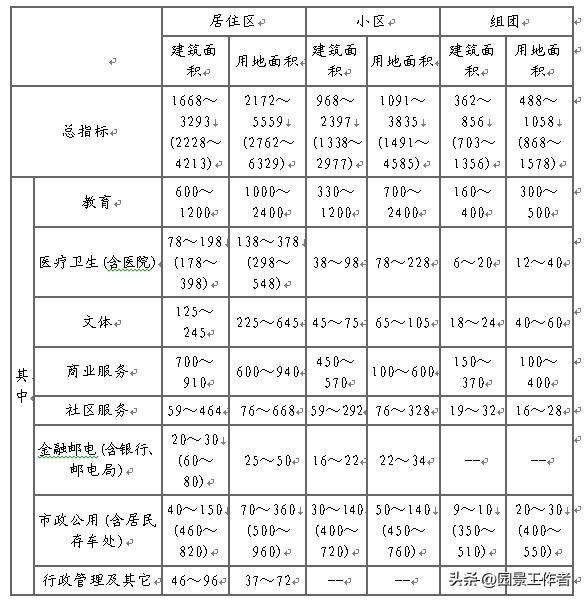 | | | 居住区 | | 小区 | | 组团 | |
|---|---|---|---|---|---|---|---|
| | | 建筑面积 | 用地面积 | 建筑面积 | 用地面积 | 建筑面积 | 用地面积 |
| 总指标 | | 1668～3293 (2228～4213) | 2172～5559 (2762～6329) | 968～2397 (1338～2977) | 1091～3835 (1491～4585) | 362～856 (703～1356) | 488～1058 (868～1578) |
| 其中 | 教育 | 600～1200 | 1000～2400 | 330～1200 | 700～2400 | 160～400 | 300～500 |
| | 医疗卫生(含医院) | 78～198 (178～398) | 138～378 (298～548) | 38～98 | 78～228 | 6～20 | 12～40 |
| | 文体 | 125～245 | 225～645 | 45～75 | 65～105 | 18～24 | 40～60 |
| | 商业服务 | 700～910 | 600～940 | 450～570 | 100～600 | 150～370 | 100～400 |
| | 社区服务 | 59～464 | 76～668 | 59～292 | 76～328 | 19～32 | 16～28 |
| | 金融邮电(含银行、邮电局) | 20～30 (60～80) | 25～50 | 16～22 | 22～34 | -- | -- |
| | 市政公用(含居民存车处) | 40～150 (460～820) | 70～360 (500～960) | 30～140 (400～720) | 50～140 (450～760) | 9～10 (350～510) | 20～30 (400～550) |
| | 行政管理及其它 | 46～96 | 37～72 | -- | -- | | |

头条@园景工作者